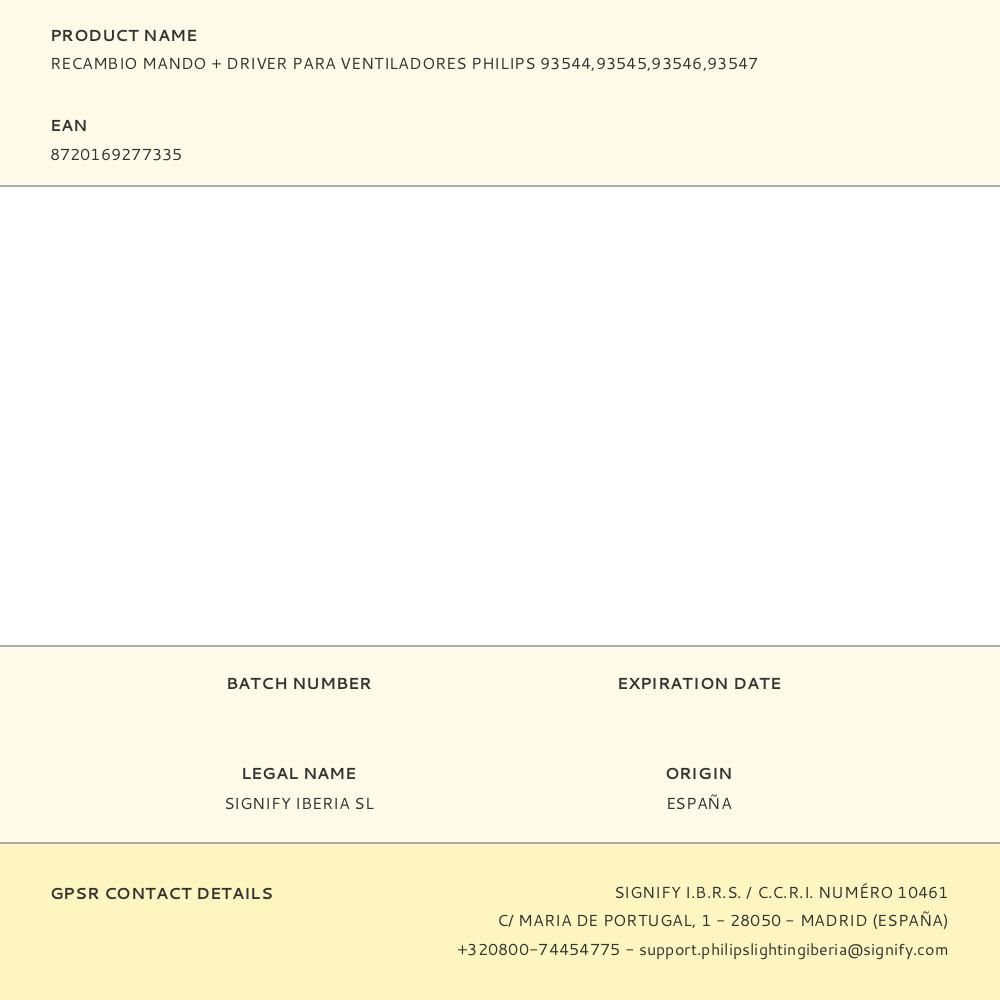 PRODUCT NAME
RECAMBIO MANDO + DRIVER PARA VENTILADORES PHILIPS 93544,93545,93546,93547

EAN
8720169277335

BATCH NUMBER

EXPIRATION DATE

LEGAL NAME
SIGNIFY IBERIA SL

ORIGIN
ESPAÑA

GPSR CONTACT DETAILS

SIGNIFY I.B.R.S. / C.C.R.I. NUMÉRO 10461
C/ MARIA DE PORTUGAL, 1 - 28050 - MADRID (ESPAÑA)
+320800-74454775 - support.philipslightingiberia@signify.com